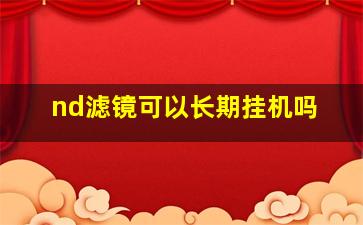 nd滤镜可以长期挂机吗